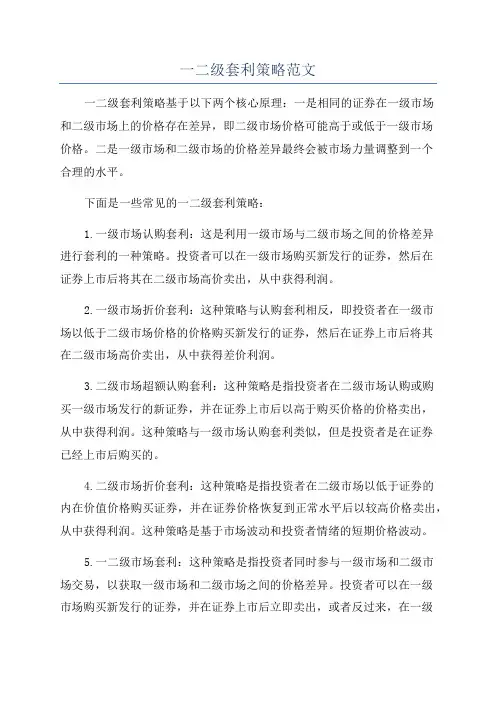 一二级套利策略范文

一二级套利策略基于以下两个核心原理：一是相同的证券在一级市场和二级市场上的价格存在差异，即二级市场价格可能高于或低于一级市场价格。二是一级市场和二级市场的价格差异最终会被市场力量调整到一个合理的水平。

下面是一些常见的一二级套利策略：

1.一级市场认购套利：这是利用一级市场与二级市场之间的价格差异进行套利的一种策略。投资者可以在一级市场购买新发行的证券，然后在证券上市后将其在二级市场高价卖出，从中获得利润。

2.一级市场折价套利：这种策略与认购套利相反，即投资者在一级市场以低于二级市场价格的价格购买新发行的证券，然后在证券上市后将其在二级市场高价卖出，从中获得差价利润。

3.二级市场超额认购套利：这种策略是指投资者在二级市场认购或购买一级市场发行的新证券，并在证券上市后以高于购买价格的价格卖出，从中获得利润。这种策略与一级市场认购套利类似，但是投资者是在证券已经上市后购买的。

4.二级市场折价套利：这种策略是指投资者在二级市场以低于证券的内在价值价格购买证券，并在证券价格恢复到正常水平后以较高价格卖出，从中获得利润。这种策略是基于市场波动和投资者情绪的短期价格波动。

5.一二级市场套利：这种策略是指投资者同时参与一级市场和二级市场交易，以获取一级市场和二级市场之间的价格差异。投资者可以在一级市场购买新发行的证券，并在证券上市后立即卖出，或者反过来，在一级